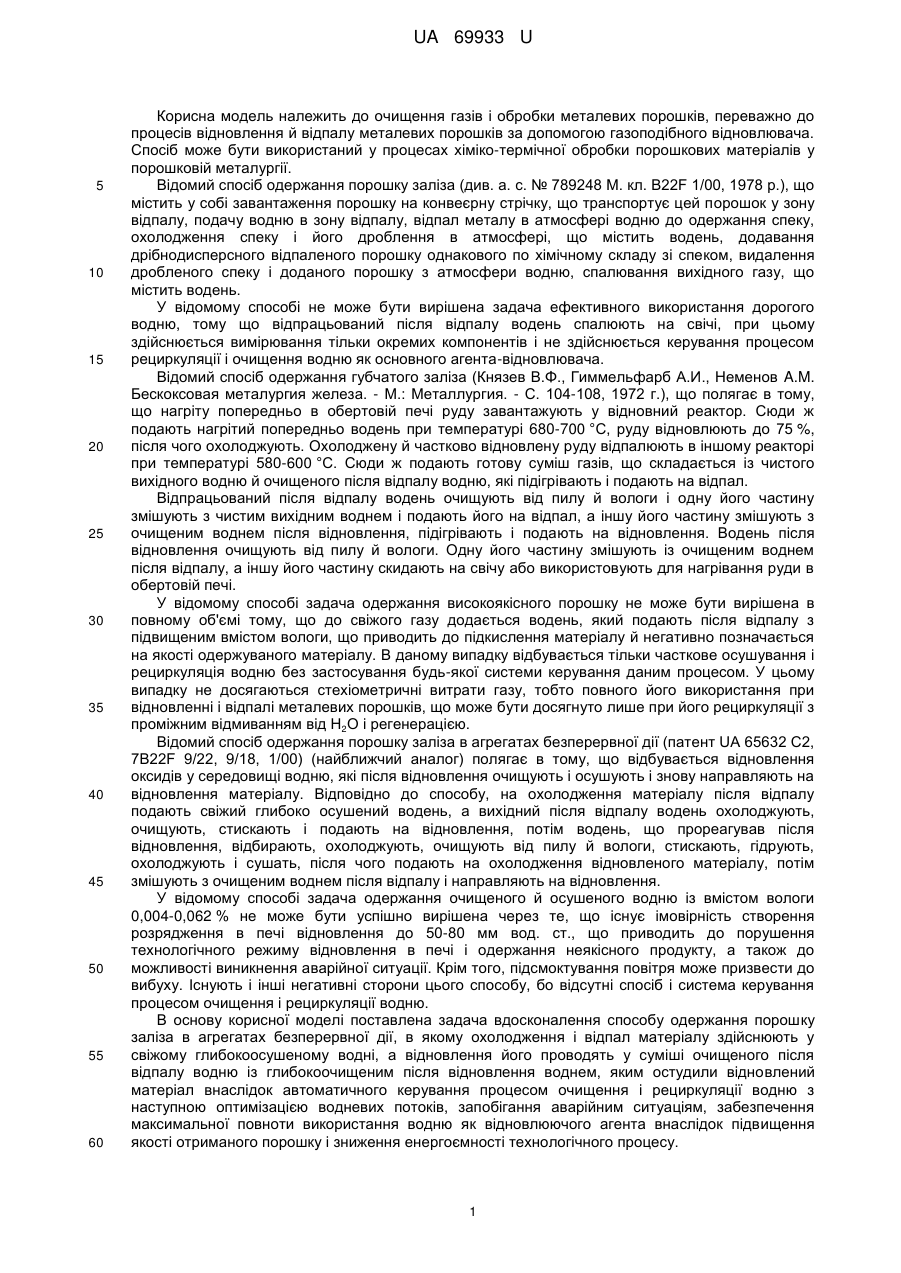 UA 69933 U

Корисна модель належить до очищення газів і обробки металевих порошків, переважно до процесів відновлення й відпалу металевих порошків за допомогою газоподібного відновлювача. Спосіб може бути використаний у процесах хіміко-термічної обробки порошкових матеріалів у порошковій металургії.

5 Відомий спосіб одержання порошку заліза (див. а. с. № 789248 М. кл. B22F 1/00, 1978 р.), що містить у собі завантаження порошку на конвеєрну стрічку, що транспортує цей порошок у зону відпалу, подачу водню в зону відпалу, відпал металу в атмосфері водню до одержання спеку, охолодження спеку і його дроблення в атмосфері, що містить водень, додавання дрібнодисперсного відпаленого порошку однакового по хімічному складу зі спеком, видалення 10 дробленого спеку і доданого порошку з атмосфери водню, спалювання вихідного газу, що містить водень.

У відомому способі не може бути вирішена задача ефективного використання дорогого водню, тому що відпрацьований після відпалу водень спалюють на свічі, при цьому здійснюється вимірювання тільки окремих компонентів і не здійснюється керування процесом 15 рециркуляції і очищення водню як основного агента-відновлювача.

Відомий спосіб одержання губчатого заліза (Князев В.Ф., Гиммельфарб А.И., Неменов А.М. Бескоксовая металургия железа. - М.: Металлургия. - С. 104-108, 1972 г.), що полягає в тому, що нагріту попередньо в обертовій печі руду завантажують у відновний реактор. Сюди ж подають нагрітий попередньо водень при температурі 680-700 °С, руду відновлюють до 75 %, 20 після чого охолоджують. Охолоджену й частково відновлену руду відпалюють в іншому реакторі при температурі 580-600 °С. Сюди ж подають готову суміш газів, що складається із чистого вихідного водню й очищеного після відпалу водню, які підігрівають і подають на відпал.

Відпрацьований після відпалу водень очищують від пилу й вологи і одну його частину змішують з чистим вихідним воднем і подають його на відпал, а іншу його частину змішують з 25 очищеним воднем після відновлення, підігрівають і подають на відновлення. Водень після відновлення очищують від пилу й вологи. Одну його частину змішують із очищеним воднем після відпалу, а іншу його частину скидають на свічу або використовують для нагрівання руди в обертовій печі.

У відомому способі задача одержання високоякісного порошку не може бути вирішена в 30 повному об'ємі тому, що до свіжого газу додається водень, який подають після відпалу з підвищеним вмістом вологи, що приводить до підкислення матеріалу й негативно позначається на якості одержуваного матеріалу. В даному випадку відбувається тільки часткове осушування і рециркуляція водню без застосування будь-якої системи керування даним процесом. У цьому випадку не досягаються стехіометричні витрати газу, тобто повного його використання при 35 відновленні і відпалі металевих порошків, що може бути досягнуто лише при його рециркуляції з проміжним відмиванням від $H_2O$ і регенерацією.

Відомий спосіб одержання порошку заліза в агрегатах безперервної дії (патент UA 65632 C2, 7B22F 9/22, 9/18, 1/00) (найближчий аналог) полягає в тому, що відбувається відновлення оксидів у середовищі водню, які після відновлення очищують і осушують і знову направляють на 40 відновлення матеріалу. Відповідно до способу, на охолодження матеріалу після відпалу подають свіжий глибоко осушений водень, а вихідний після відпалу водень охолоджують, очищують, стискають і подають на відновлення, потім водень, що прореагував після відновлення, відбирають, охолоджують, очищують від пилу й вологи, стискають, гідрують, охолоджують і сушать, після чого подають на охолодження відновленого матеріалу, потім 45 змішують з очищеним воднем після відпалу і направляють на відновлення.

У відомому способі задача одержання очищеного й осушеного водню із вмістом вологи 0,004-0,062 % не може бути успішно вирішена через те, що існує імовірність створення розрядження в печі відновлення до 50-80 мм вод. ст., що приводить до порушення технологічного режиму відновлення в печі і одержання неякісного продукту, а також до 50 можливості виникнення аварійної ситуації. Крім того, підсмоктування повітря може призвести до вибуху. Існують і інші негативні сторони цього способу, бо відсутні спосіб і система керування процесом очищення і рециркуляції водню.

В основу корисної моделі поставлена задача вдосконалення способу одержання порошку заліза в агрегатах безперервної дії, в якому охолодження і відпал матеріалу здійснюють у 55 свіжому глибокоосушеному водні, а відновлення його проводять у суміші очищеного після відпалу водню із глибокоочищеним після відновлення воднем, яким остудили відновлений матеріал внаслідок автоматичного керування процесом очищення і рециркуляції водню з наступною оптимізацією водневих потоків, запобігання аварійним ситуаціям, забезпечення максимальної повноти використання водню як відновлюючого агента внаслідок підвищення 60 якості отриманого порошку і зниження енергоємності технологічного процесу.

1